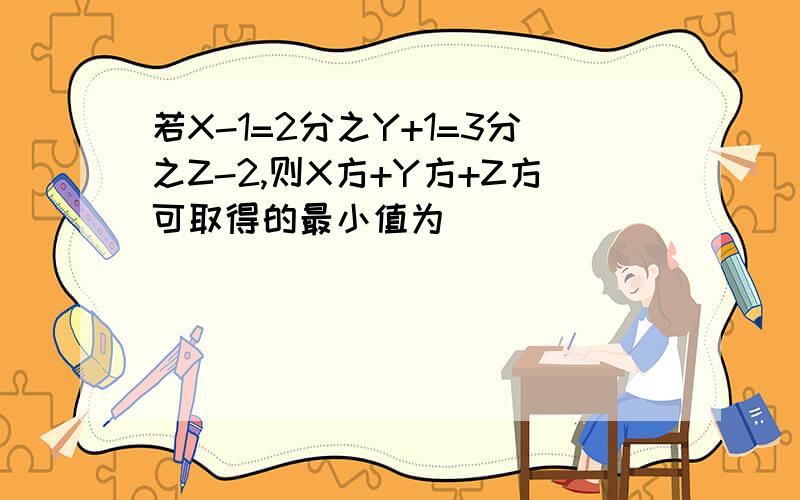 若X-1=2分之Y+1=3分之Z-2,则X方+Y方+Z方可取得的最小值为